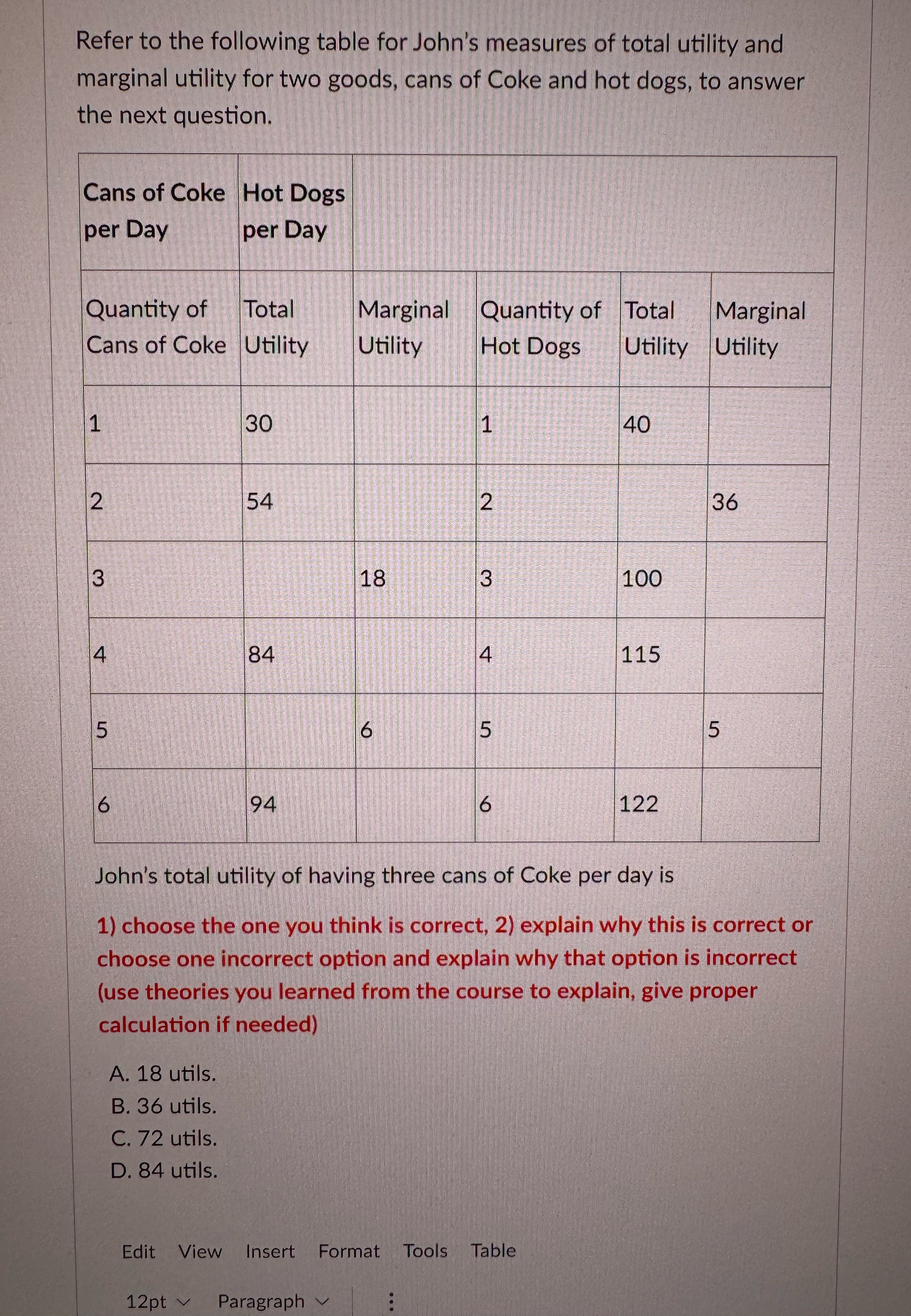 Refer to the following table for John's measures of total utility and marginal utility for two goods, cans of Coke and hot dogs, to answer the next question.

| Cans of Coke per Day | Hot Dogs per Day | | | | |
|---|---|---|---|---|---|
| Quantity of Cans of Coke | Total Utility | Marginal Utility | Quantity of Hot Dogs | Total Utility | Marginal Utility |
| 1 | 30 | | 1 | 40 | |
| 2 | 54 | | 2 | | 36 |
| 3 | | 18 | 3 | 100 | |
| 4 | 84 | | 4 | 115 | |
| 5 | | 6 | 5 | | 5 |
| 6 | 94 | | 6 | 122 | |

John's total utility of having three cans of Coke per day is

1) choose the one you think is correct, 2) explain why this is correct or choose one incorrect option and explain why that option is incorrect (use theories you learned from the course to explain, give proper calculation if needed)

A. 18 utils.
B. 36 utils.
C. 72 utils.
D. 84 utils.

Edit View Insert Format Tools Table

12pt Paragraph